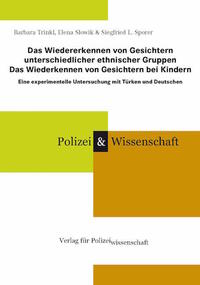 Barbara Trinkl, Elena Slowik & Siegfried L. Sporer

Das Wiedererkennen von Gesichtern unterschiedlicher ethnischer Gruppen
Das Wiederkennen von Gesichtern bei Kindern

Eine experimentelle Untersuchung mit Türken und Deutschen

Polizei & Wissenschaft

Verlag für Polizeiwissenschaft